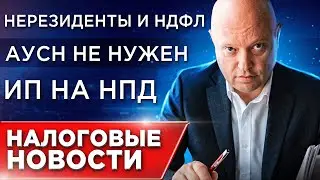 НЕРЕЗИДЕНТЫ И НДФЛ

АУСН НЕ НУЖЕН

ИП НА НПД

НАЛОГОВЫЕ НОВОСТИ